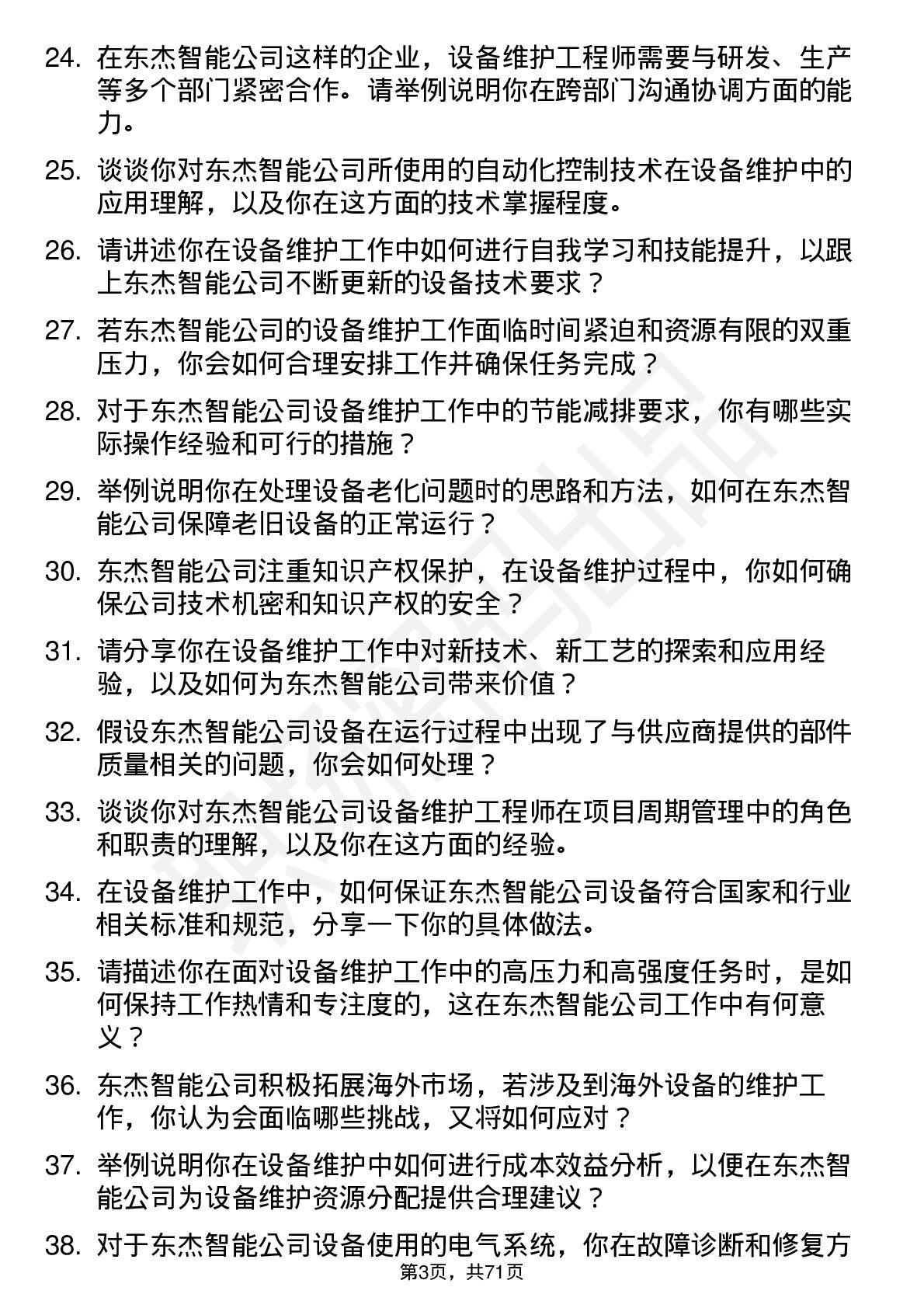 24. 在东杰智能公司这样的企业，设备维护工程师需要与研发、生产等多个部门紧密合作。请举例说明你在跨部门沟通协调方面的能力。

25. 谈谈你对东杰智能公司所使用的自动化控制技术在设备维护中的应用理解，以及你在这方面的技术掌握程度。

26. 请讲述你在设备维护工作中如何进行自我学习和技能提升，以跟上东杰智能公司不断更新的设备技术要求？

27. 若东杰智能公司的设备维护工作面临时间紧迫和资源有限的双重压力，你会如何合理安排工作并确保任务完成？

28. 对于东杰智能公司设备维护工作中的节能减排要求，你有哪些实际操作经验和可行的措施？

29. 举例说明你在处理设备老化问题时的思路和方法，如何在东杰智能公司保障老旧设备的正常运行？

30. 东杰智能公司注重知识产权保护，在设备维护过程中，你如何确保公司技术机密和知识产权的安全？

31. 请分享你在设备维护工作中对新技术、新工艺的探索和应用经验，以及如何为东杰智能公司带来价值？

32. 假设东杰智能公司设备在运行过程中出现了与供应商提供的部件质量相关的问题，你会如何处理？

33. 谈谈你对东杰智能公司设备维护工程师在项目周期管理中的角色和职责的理解，以及你在这方面的经验。

34. 在设备维护工作中，如何保证东杰智能公司设备符合国家和行业相关标准和规范，分享一下你的具体做法。

35. 请描述你在面对设备维护工作中的高压力和高强度任务时，是如何保持工作热情和专注度的，这在东杰智能公司工作中有何意义？

36. 东杰智能公司积极拓展海外市场，若涉及到海外设备的维护工作，你认为会面临哪些挑战，又将如何应对？

37. 举例说明你在设备维护中如何进行成本效益分析，以便在东杰智能公司为设备维护资源分配提供合理建议？

38. 对于东杰智能公司设备使用的电气系统，你在故障诊断和修复方

第3页，共71页